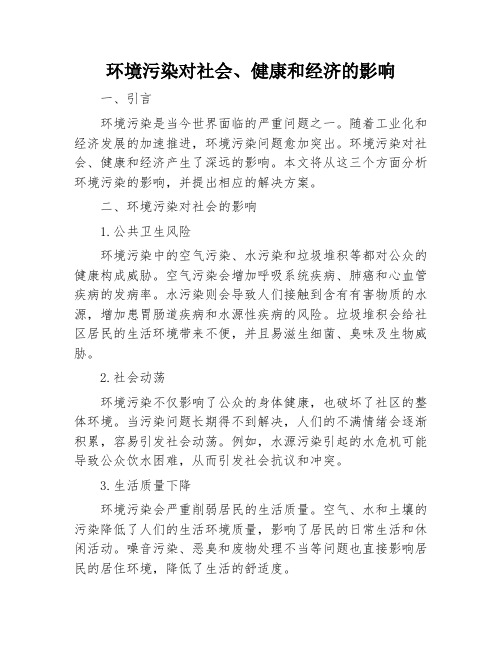 环境污染对社会、健康和经济的影响

一、引言

环境污染是当今世界面临的严重问题之一。随着工业化和经济发展的加速推进，环境污染问题愈加突出。环境污染对社会、健康和经济产生了深远的影响。本文将从这三个方面分析环境污染的影响，并提出相应的解决方案。

二、环境污染对社会的影响

1. 公共卫生风险

环境污染中的空气污染、水污染和垃圾堆积等都对公众的健康构成威胁。空气污染会增加呼吸系统疾病、肺癌和心血管疾病的发病率。水污染则会导致人们接触到含有有害物质的水源，增加患胃肠道疾病和水源性疾病的风险。垃圾堆积会给社区居民的生活环境带来不便，并且易滋生细菌、臭味及生物威胁。

2. 社会动荡

环境污染不仅影响了公众的身体健康，也破坏了社区的整体环境。当污染问题长期得不到解决，人们的不满情绪会逐渐积累，容易引发社会动荡。例如，水源污染引起的水危机可能导致公众饮水困难，从而引发社会抗议和冲突。

3. 生活质量下降

环境污染会严重削弱居民的生活质量。空气、水和土壤的污染降低了人们的生活环境质量，影响了居民的日常生活和休闲活动。噪音污染、恶臭和废物处理不当等问题也直接影响居民的居住环境，降低了生活的舒适度。